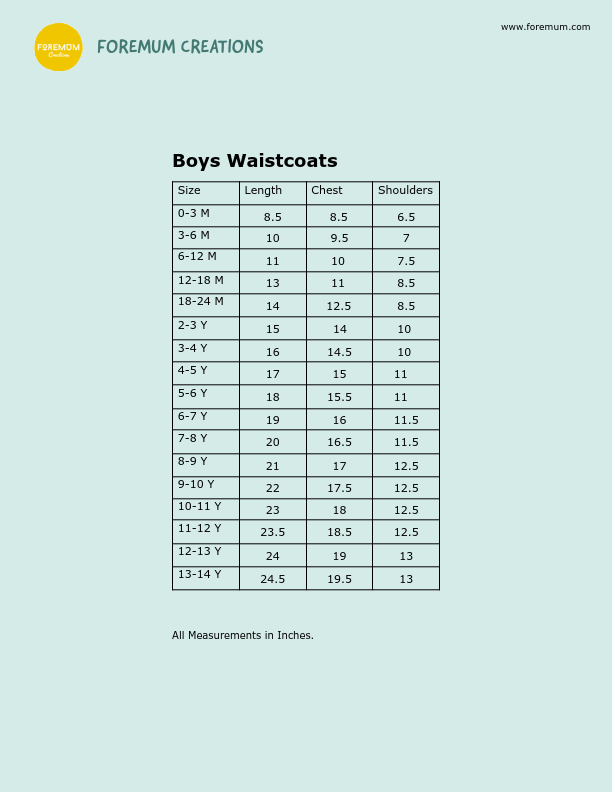 FOREMUM Creations

FOREMUM CREATIONS

www.foremum.com

Boys Waistcoats

| Size | Length | Chest | Shoulders |
|---|---|---|---|
| 0-3 M | 8.5 | 8.5 | 6.5 |
| 3-6 M | 10 | 9.5 | 7 |
| 6-12 M | 11 | 10 | 7.5 |
| 12-18 M | 13 | 11 | 8.5 |
| 18-24 M | 14 | 12.5 | 8.5 |
| 2-3 Y | 15 | 14 | 10 |
| 3-4 Y | 16 | 14.5 | 10 |
| 4-5 Y | 17 | 15 | 11 |
| 5-6 Y | 18 | 15.5 | 11 |
| 6-7 Y | 19 | 16 | 11.5 |
| 7-8 Y | 20 | 16.5 | 11.5 |
| 8-9 Y | 21 | 17 | 12.5 |
| 9-10 Y | 22 | 17.5 | 12.5 |
| 10-11 Y | 23 | 18 | 12.5 |
| 11-12 Y | 23.5 | 18.5 | 12.5 |
| 12-13 Y | 24 | 19 | 13 |
| 13-14 Y | 24.5 | 19.5 | 13 |

All Measurements in Inches.